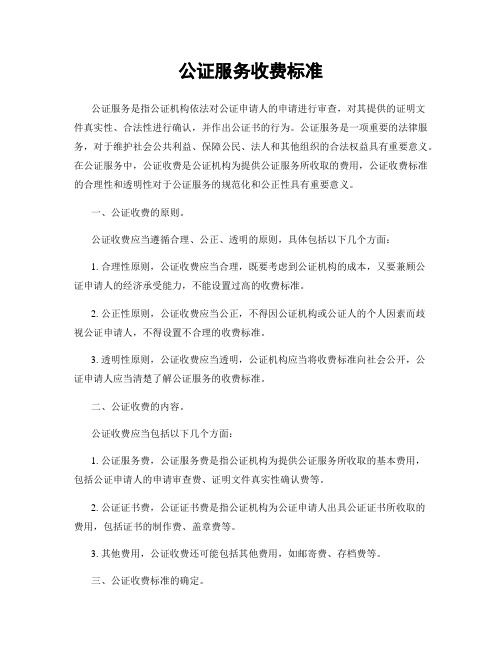 公证服务收费标准

公证服务是指公证机构依法对公证申请人的申请进行审查，对其提供的证明文件真实性、合法性进行确认，并作出公证书的行为。公证服务是一项重要的法律服务，对于维护社会公共利益、保障公民、法人和其他组织的合法权益具有重要意义。在公证服务中，公证收费是公证机构为提供公证服务所收取的费用，公证收费标准的合理性和透明性对于公证服务的规范化和公正性具有重要意义。

一、公证收费的原则。

公证收费应当遵循合理、公正、透明的原则，具体包括以下几个方面：

1. 合理性原则，公证收费应当合理，既要考虑到公证机构的成本，又要兼顾公证申请人的经济承受能力，不能设置过高的收费标准。

2. 公正性原则，公证收费应当公正，不得因公证机构或公证人的个人因素而歧视公证申请人，不得设置不合理的收费标准。

3. 透明性原则，公证收费应当透明，公证机构应当将收费标准向社会公开，公证申请人应当清楚了解公证服务的收费标准。

二、公证收费的内容。

公证收费应当包括以下几个方面：

1. 公证服务费，公证服务费是指公证机构为提供公证服务所收取的基本费用，包括公证申请人的申请审查费、证明文件真实性确认费等。

2. 公证证书费，公证证书费是指公证机构为公证申请人出具公证证书所收取的费用，包括证书的制作费、盖章费等。

3. 其他费用，公证收费还可能包括其他费用，如邮寄费、存档费等。

三、公证收费标准的确定。